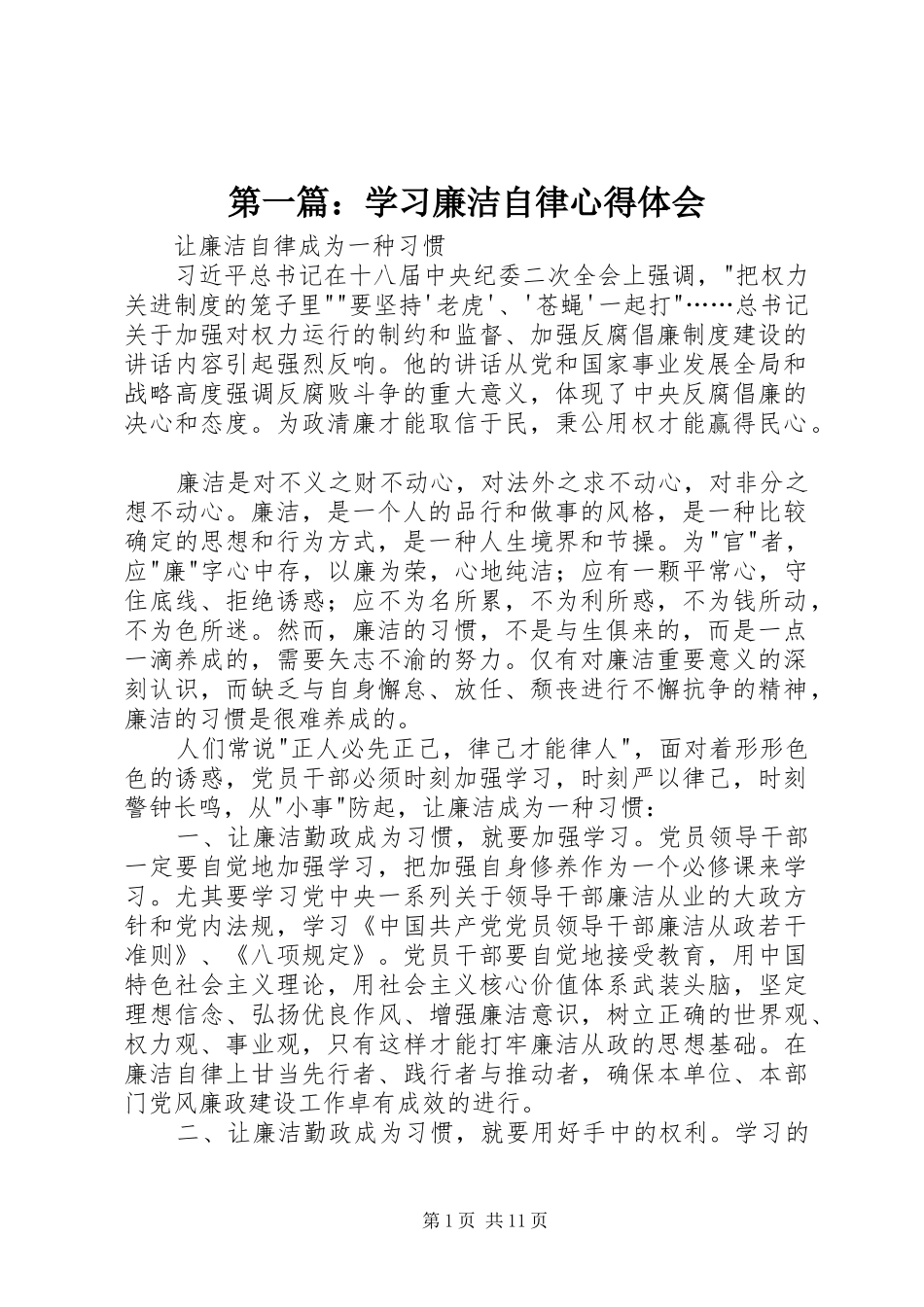 第一篇：学习廉洁自律心得体会

让廉洁自律成为一种习惯

习近平总书记在十八届中央纪委二次全会上强调，"把权力关进制度的笼子里""要坚持'老虎'、'苍蝇'一起打"……总书记关于加强对权力运行的制约和监督、加强反腐倡廉制度建设的讲话内容引起强烈反响。他的讲话从党和国家事业发展全局和战略高度强调反腐败斗争的重大意义，体现了中央反腐倡廉的决心和态度。为政清廉才能取信于民，秉公用权才能赢得民心。

廉洁是对不义之财不动心，对法外之求不动心，对非分之想不动心。廉洁，是一个人的品行和做事的风格，是一种比较确定的思想和行为方式，是一种人生境界和节操。为"官"者，应"廉"字心中存，以廉为荣，心地纯洁；应有一颗平常心，守住底线、拒绝诱惑；应不为名所累，不为利所惑，不为钱所动，不为色所迷。然而，廉洁的习惯，不是与生俱来的，而是一点一滴养成的，需要矢志不渝的努力。仅有对廉洁重要意义的深刻认识，而缺乏与自身懈怠、放任、颓丧进行不懈抗争的精神，廉洁的习惯是很难养成的。

人们常说"正人必先正己，律己才能律人"，面对着形形色色的诱惑，党员干部必须时刻加强学习，时刻严以律己，时刻警钟长鸣，从"小事"防起，让廉洁成为一种习惯：

一、让廉洁勤政成为习惯，就要加强学习。党员领导干部一定要自觉地加强学习，把加强自身修养作为一个必修课来学习。尤其要学习党中央一系列关于领导干部廉洁从业的大政方针和党内法规，学习《中国共产党党员领导干部廉洁从政若干准则》、《八项规定》。党员干部要自觉地接受教育，用中国特色社会主义理论，用社会主义核心价值体系武装头脑，坚定理想信念、弘扬优良作风、增强廉洁意识，树立正确的世界观、权力观、事业观，只有这样才能打牢廉洁从政的思想基础。在廉洁自律上甘当先行者、践行者与推动者，确保本单位、本部门党风廉政建设工作卓有成效的进行。

二、让廉洁勤政成为习惯，就要用好手中的权利。学习的

第1页 共11页